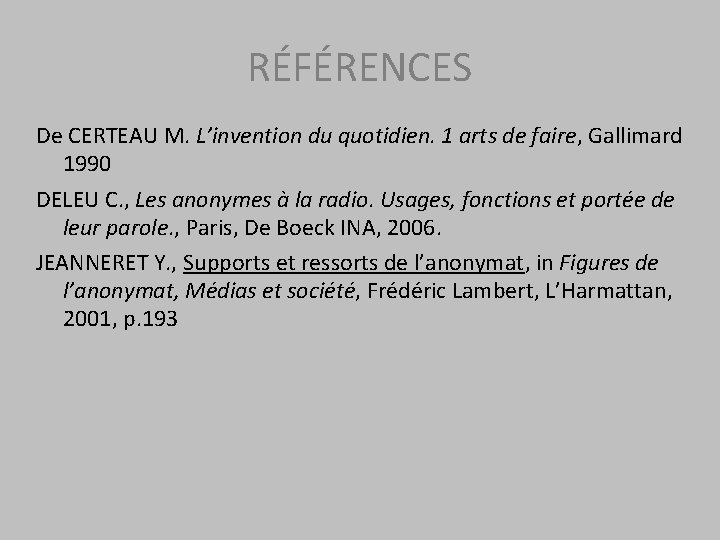 RÉFÉRENCES

De CERTEAU M. L'invention du quotidien. 1 arts de faire, Gallimard 1990

DELEU C., Les anonymes à la radio. Usages, fonctions et portée de leur parole., Paris, De Boeck INA, 2006.

JEANNERET Y., Supports et ressorts de l'anonymat, in Figures de l'anonymat, Médias et société, Frédéric Lambert, L'Harmattan, 2001, p.193